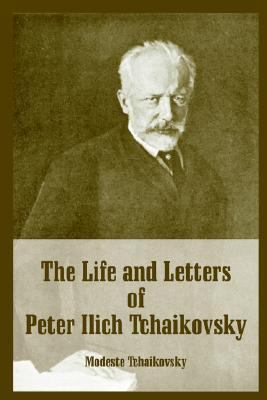 The Life and Letters of Peter Ilich Tchaikovsky

Modeste Tchaikovsky